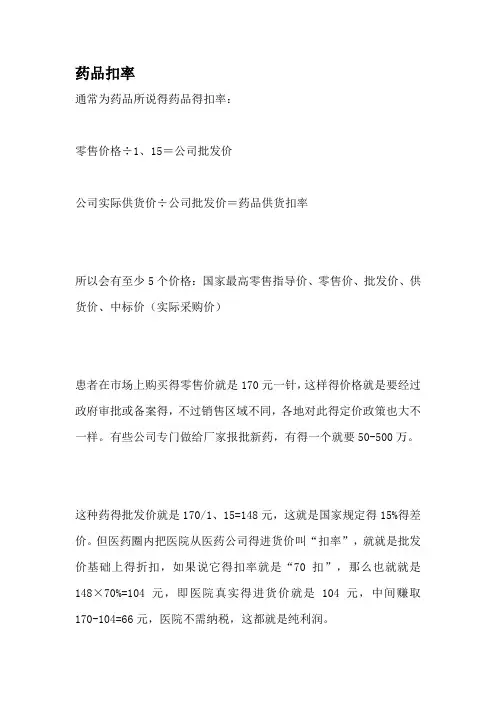 药品扣率

通常为药品所说得药品得扣率：

零售价格÷1、15＝公司批发价

公司实际供货价÷公司批发价＝药品供货扣率

所以会有至少 5 个价格：国家最高零售指导价、零售价、批发价、供货价、中标价（实际采购价）

患者在市场上购买得零售价就是 170 元一针，这样得价格就是要经过政府审批或备案得，不过销售区域不同，各地对此得定价政策也大不一样。有些公司专门做给厂家报批新药，有得一个就要 50-500 万。

这种药得批发价就是 170/1、15=148 元，这就是国家规定得 15%得差价。但医药圈内把医院从医药公司得进货价叫“扣率”，就就是批发价基础上得折扣，如果说它得扣率就是“70 扣”，那么也就就是 148×70%=104 元，即医院真实得进货价就是 104 元，中间赚取 170-104=66 元，医院不需纳税，这都就是纯利润。